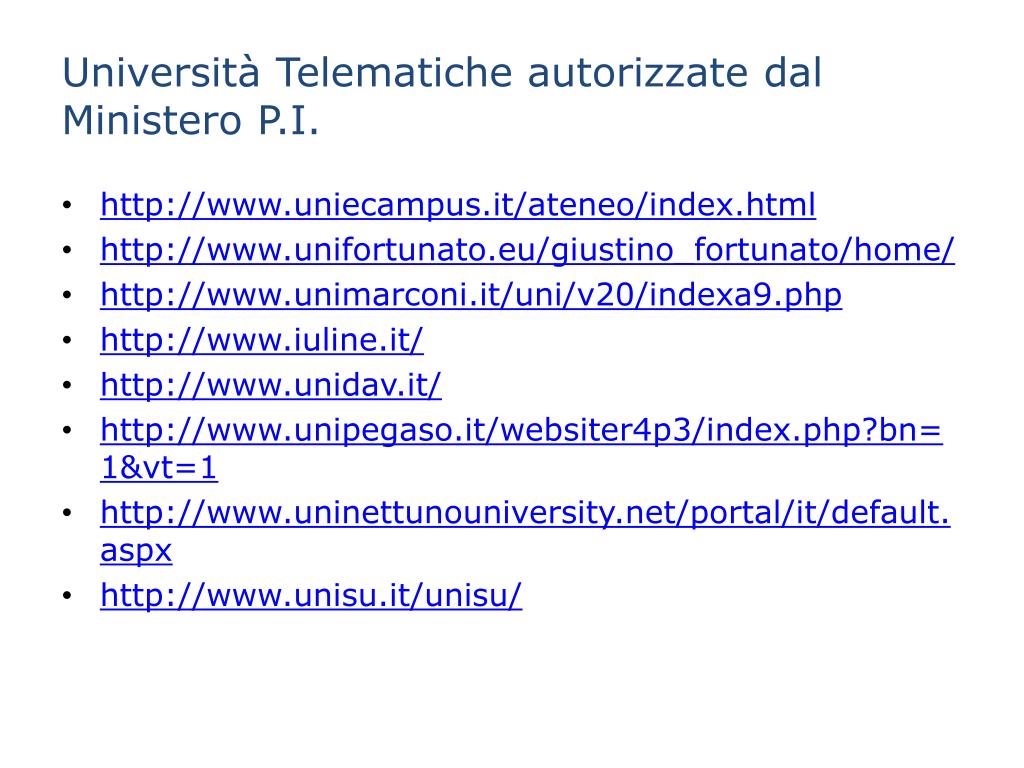 Università Telematiche autorizzate dal Ministero P.I.

• http://www.uniecampus.it/ateneo/index.html
• http://www.unifortunato.eu/giustino_fortunato/home/
• http://www.unimarconi.it/uni/v20/indexa9.php
• http://www.iuline.it/
• http://www.unidav.it/
• http://www.unipegaso.it/websiter4p3/index.php?bn=1&vt=1
• http://www.uninettunouniversity.net/portal/it/default.aspx
• http://www.unisu.it/unisu/